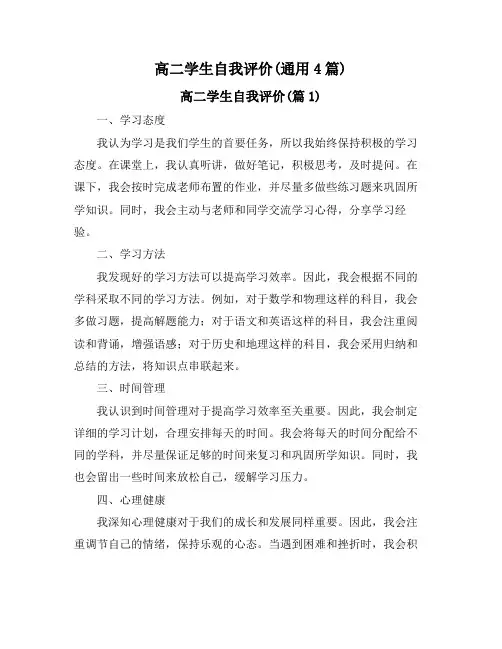 高二学生自我评价(通用4篇)

高二学生自我评价(篇1)

一、学习态度

我认为学习是我们学生的首要任务，所以我始终保持积极的学习态度。在课堂上，我认真听讲，做好笔记，积极思考，及时提问。在课下，我会按时完成老师布置的作业，并尽量多做些练习题来巩固所学知识。同时，我会主动与老师和同学交流学习心得，分享学习经验。

二、学习方法

我发现好的学习方法可以提高学习效率。因此，我会根据不同的学科采取不同的学习方法。例如，对于数学和物理这样的科目，我会多做习题，提高解题能力；对于语文和英语这样的科目，我会注重阅读和背诵，增强语感；对于历史和地理这样的科目，我会采用归纳和总结的方法，将知识点串联起来。

三、时间管理

我认识到时间管理对于提高学习效率至关重要。因此，我会制定详细的学习计划，合理安排每天的时间。我会将每天的时间分配给不同的学科，并尽量保证足够的时间来复习和巩固所学知识。同时，我也会留出一些时间来放松自己，缓解学习压力。

四、心理健康

我深知心理健康对于我们的成长和发展同样重要。因此，我会注重调节自己的情绪，保持乐观的心态。当遇到困难和挫折时，我会积